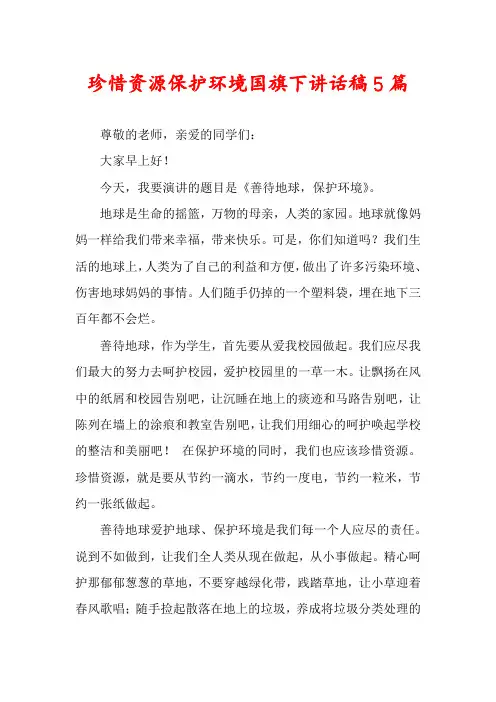 珍惜资源保护环境国旗下讲话稿5篇

尊敬的老师，亲爱的同学们：

大家早上好！

今天，我要演讲的题目是《善待地球，保护环境》。

地球是生命的摇篮，万物的母亲，人类的家园。地球就像妈妈一样给我们带来幸福，带来快乐。可是，你们知道吗？我们生活的地球上，人类为了自己的利益和方便，做出了许多污染环境、伤害地球妈妈的事情。人们随手仍掉的一个塑料袋，埋在地下三百年都不会烂。

善待地球，作为学生，首先要从爱我校园做起。我们应尽我们最大的努力去呵护校园，爱护校园里的一草一木。让飘扬在风中的纸屑和校园告别吧，让沉睡在地上的痰迹和马路告别吧，让陈列在墙上的涂痕和教室告别吧，让我们用细心的呵护唤起学校的整洁和美丽吧！ 在保护环境的同时，我们也应该珍惜资源。珍惜资源，就是要从节约一滴水，节约一度电，节约一粒米，节约一张纸做起。

善待地球爱护地球、保护环境是我们每一个人应尽的责任。说到不如做到，让我们全人类从现在做起，从小事做起。精心呵护那郁郁葱葱的草地，不要穿越绿化带，践踏草地，让小草迎着春风歌唱；随手捡起散落在地上的垃圾，养成将垃圾分类处理的